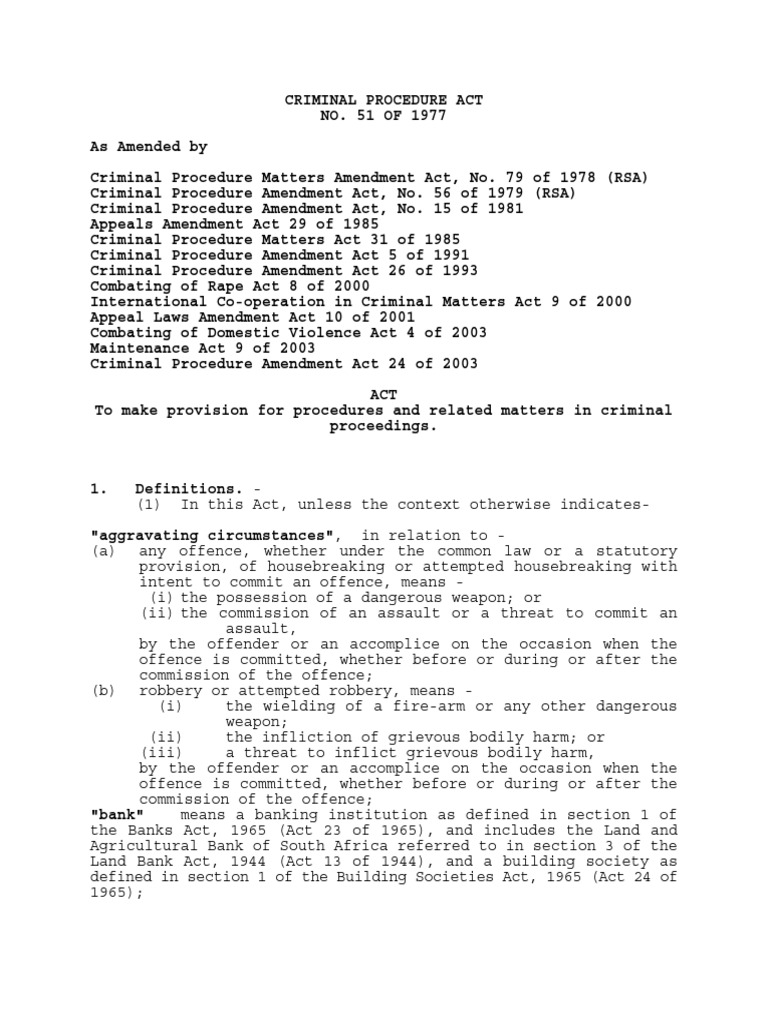 CRIMINAL PROCEDURE ACT
NO. 51 OF 1977

As Amended by

Criminal Procedure Matters Amendment Act, No. 79 of 1978 (RSA)
Criminal Procedure Amendment Act, No. 56 of 1979 (RSA)
Criminal Procedure Amendment Act, No. 15 of 1981
Appeals Amendment Act 29 of 1985
Criminal Procedure Matters Act 31 of 1985
Criminal Procedure Amendment Act 5 of 1991
Criminal Procedure Amendment Act 26 of 1993
Combating of Rape Act 8 of 2000
International Co-operation in Criminal Matters Act 9 of 2000
Appeal Laws Amendment Act 10 of 2001
Combating of Domestic Violence Act 4 of 2003
Maintenance Act 9 of 2003
Criminal Procedure Amendment Act 24 of 2003

ACT
To make provision for procedures and related matters in criminal proceedings.

1. Definitions. -
(1) In this Act, unless the context otherwise indicates-

"aggravating circumstances", in relation to -
(a) any offence, whether under the common law or a statutory provision, of housebreaking or attempted housebreaking with intent to commit an offence, means -
(i) the possession of a dangerous weapon; or
(ii) the commission of an assault or a threat to commit an assault,
by the offender or an accomplice on the occasion when the offence is committed, whether before or during or after the commission of the offence;
(b) robbery or attempted robbery, means -
(i) the wielding of a fire-arm or any other dangerous weapon;
(ii) the infliction of grievous bodily harm; or
(iii) a threat to inflict grievous bodily harm,
by the offender or an accomplice on the occasion when the offence is committed, whether before or during or after the commission of the offence;
"bank" means a banking institution as defined in section 1 of the Banks Act, 1965 (Act 23 of 1965), and includes the Land and Agricultural Bank of South Africa referred to in section 3 of the Land Bank Act, 1944 (Act 13 of 1944), and a building society as defined in section 1 of the Building Societies Act, 1965 (Act 24 of 1965);